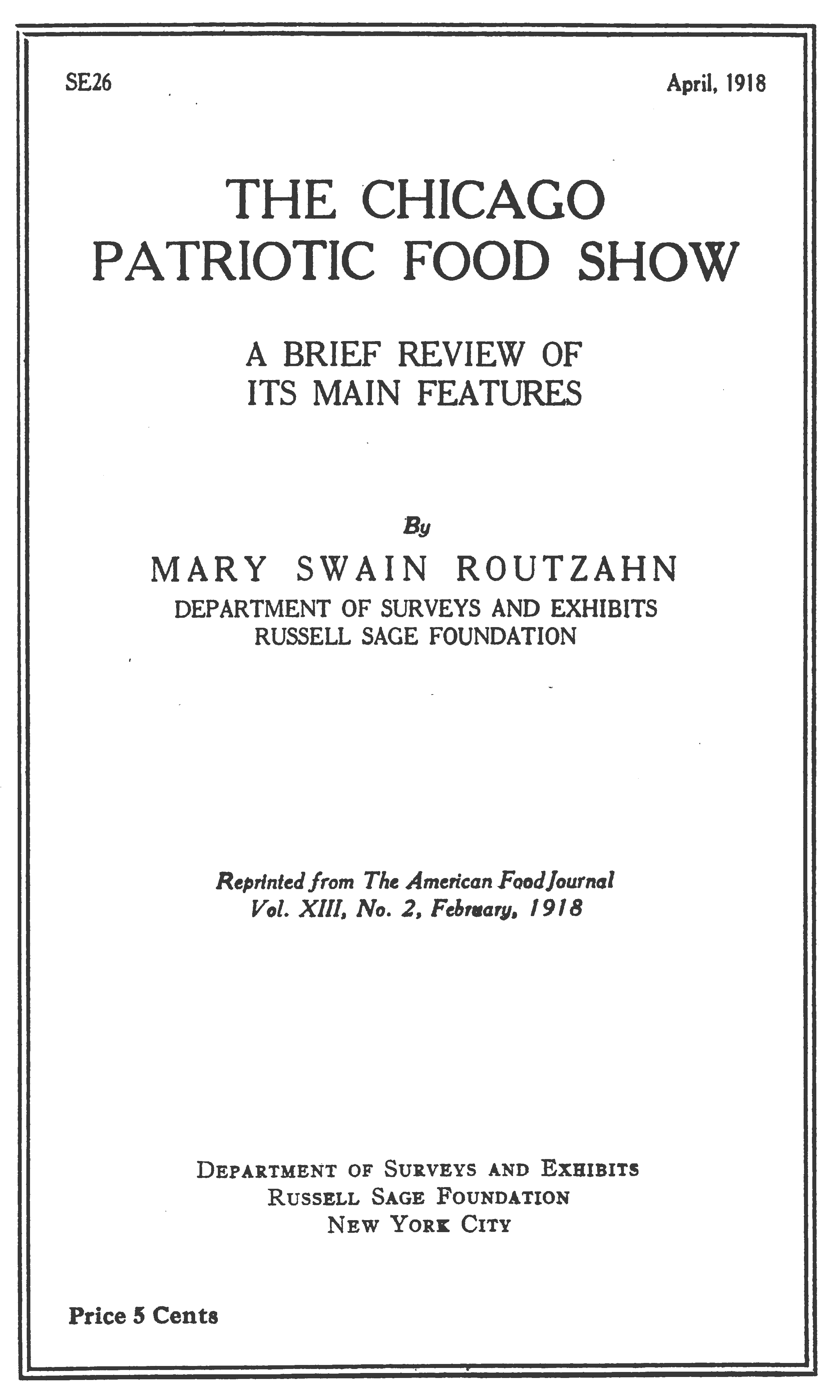 SE26

April, 1918

THE CHICAGO PATRIOTIC FOOD SHOW

A BRIEF REVIEW OF ITS MAIN FEATURES

By

MARY SWAIN ROUTZAHN
DEPARTMENT OF SURVEYS AND EXHIBITS
RUSSELL SAGE FOUNDATION

Reprinted from The American Food Journal
Vol. XIII, No. 2, February, 1918

DEPARTMENT OF SURVEYS AND EXHIBITS
RUSSELL SAGE FOUNDATION
NEW YORK CITY

Price 5 Cents